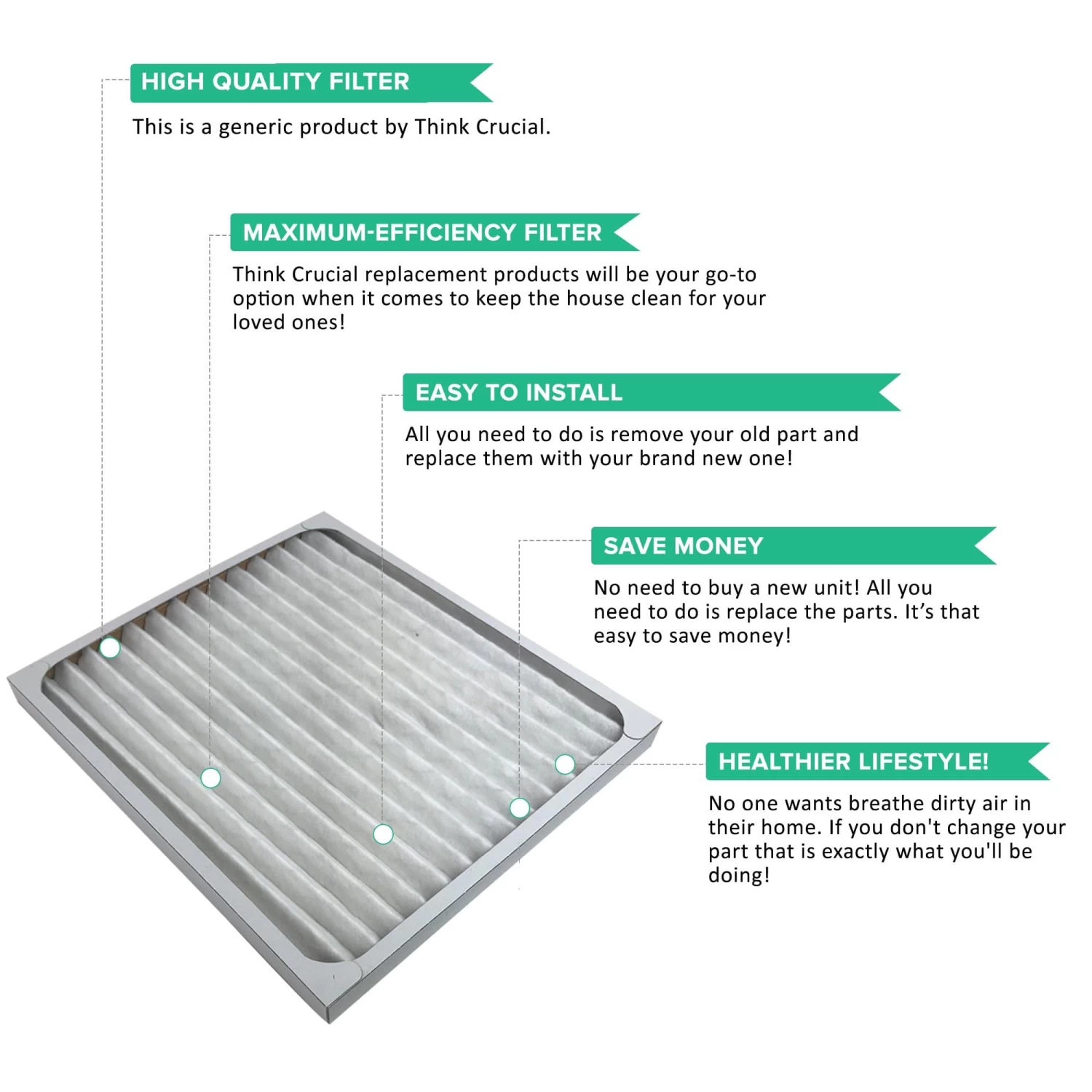 HIGH QUALITY FILTER

This is a generic product by Think Crucial.

MAXIMUM-EFFICIENCY FILTER

Think Crucial replacement products will be your go-to option when it comes to keep the house clean for your loved ones!

EASY TO INSTALL

All you need to do is remove your old part and replace them with your brand new one!

SAVE MONEY

No need to buy a new unit! All you need to do is replace the parts. It's that easy to save money!

HEALTHIER LIFESTYLE!

No one wants breathe dirty air in their home. If you don't change your part that is exactly what you'll be doing!